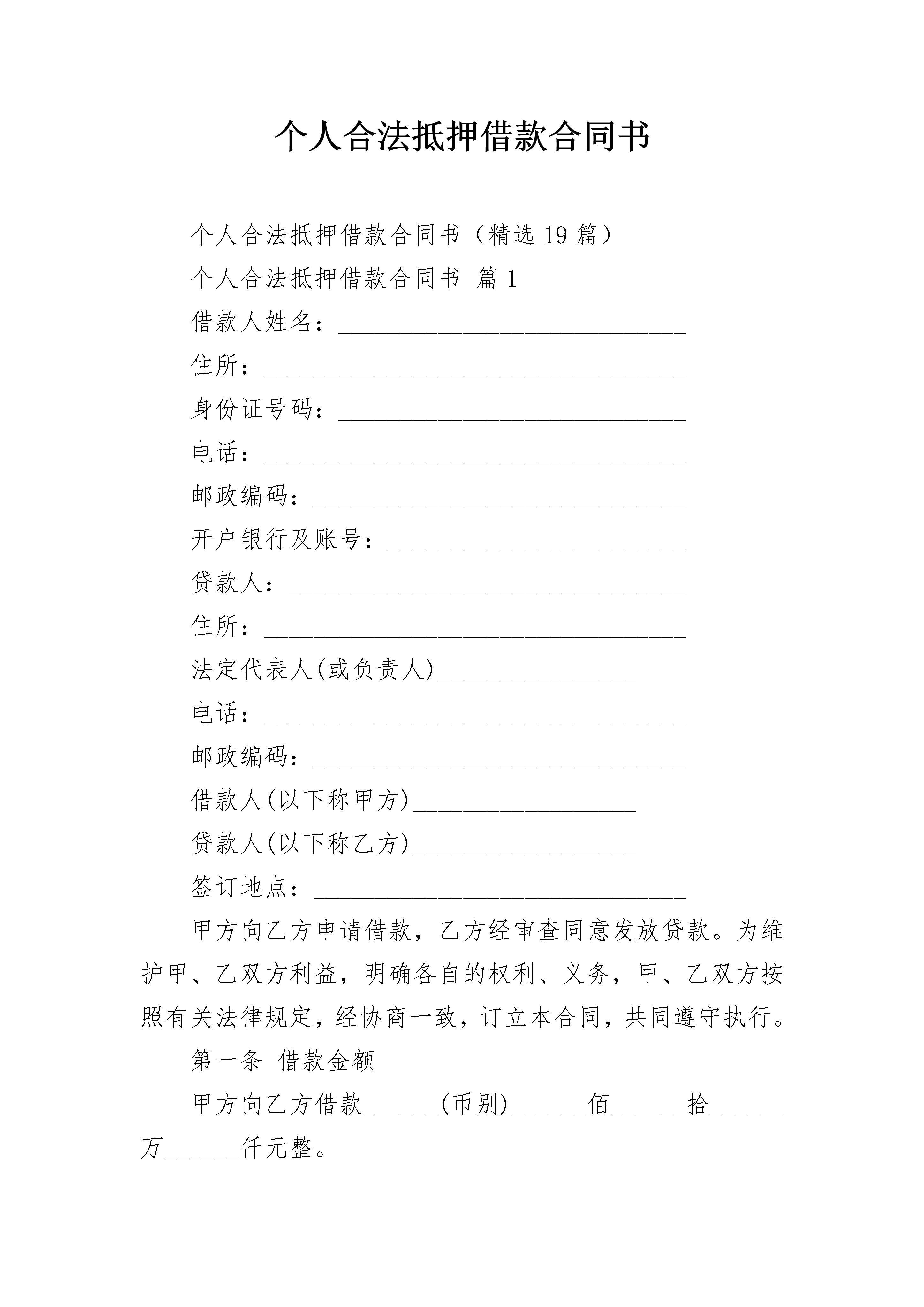 个人合法抵押借款合同书

个人合法抵押借款合同书（精选19篇）

个人合法抵押借款合同书 篇1

借款人姓名：____________________________

住所：__________________________________

身份证号码：____________________________

电话：__________________________________

邮政编码：______________________________

开户银行及账号：________________________

贷款人：________________________________

住所：__________________________________

法定代表人(或负责人)________________

电话：__________________________________

邮政编码：______________________________

借款人(以下称甲方)__________________

贷款人(以下称乙方)__________________

签订地点：______________________________

甲方向乙方申请借款，乙方经审查同意发放贷款。为维护甲、乙双方利益，明确各自的权利、义务，甲、乙双方按照有关法律规定，经协商一致，订立本合同，共同遵守执行。

第一条 借款金额

甲方向乙方借款______(币别)______佰______拾______万______仟元整。